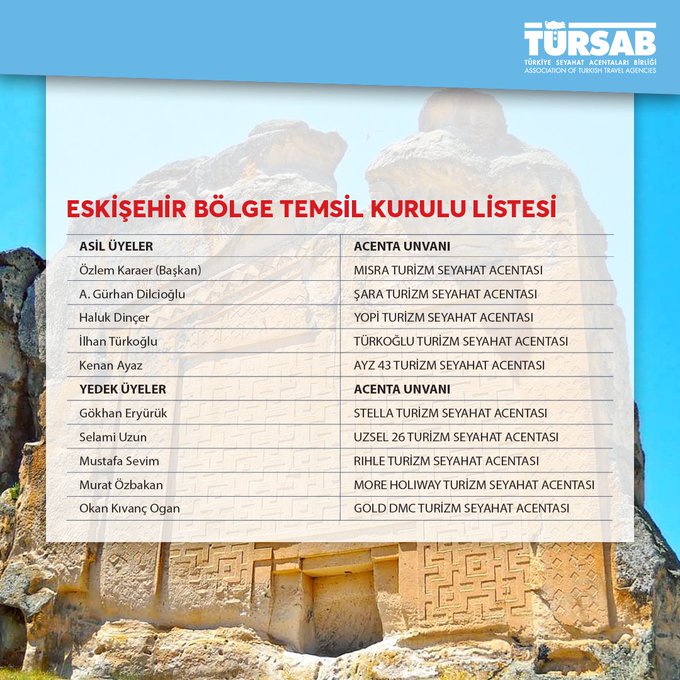 TÜRSAB
TÜRKİYE SEYAHAT ACENTALARI BİRLİĞİ
ASSOCIATION OF TURKISH TRAVEL AGENCIES

ESKİŞEHİR BÖLGE TEMSİL KURULU LİSTESİ

| ASİL ÜYELER | ACENTA UNVANI |
|---|---|
| Özlem Karaer (Başkan) | MISRA TURİZM SEYAHAT ACENTASI |
| A. Gürhan Dilcioğlu | ŞARA TURİZM SEYAHAT ACENTASI |
| Haluk Dinçer | YOPİ TURİZM SEYAHAT ACENTASI |
| İlhan Türkoğlu | TÜRKOĞLU TURİZM SEYAHAT ACENTASI |
| Kenan Ayaz | AYZ 43 TURİZM SEYAHAT ACENTASI |
| YEDEK ÜYELER | ACENTA UNVANI |
| Gökhan Eryürük | STELLA TURİZM SEYAHAT ACENTASI |
| Selami Uzun | UZSEL 26 TURİZM SEYAHAT ACENTASI |
| Mustafa Sevim | RIHLE TURİZM SEYAHAT ACENTASI |
| Murat Özbakan | MORE HOLIWAY TURİZM SEYAHAT ACENTASI |
| Okan Kıvanç Ogan | GOLD DMC TURİZM SEYAHAT ACENTASI |